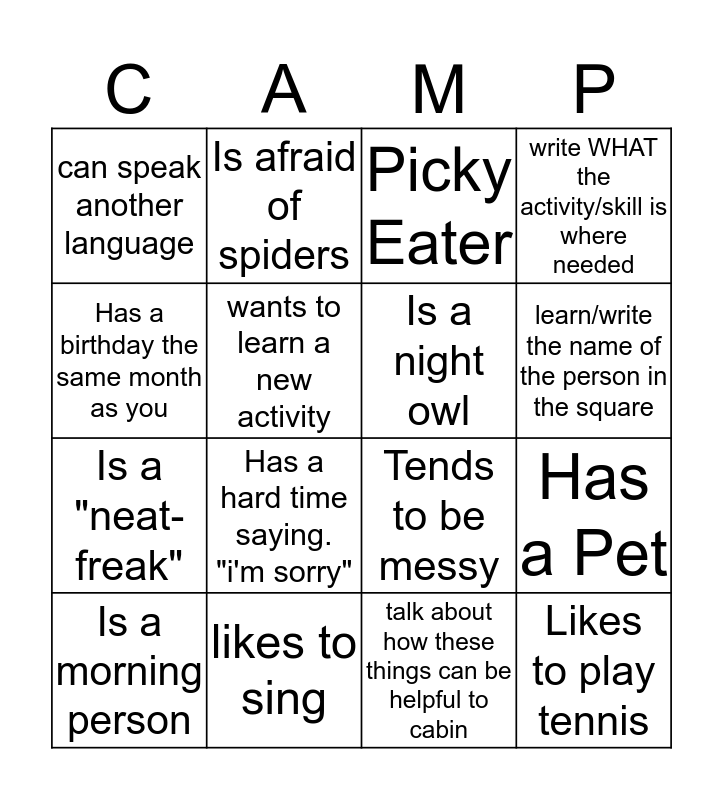 | C | A | M | P |
|---|---|---|---|
| can speak another language | Is afraid of spiders | Picky Eater | write WHAT the activity/skill is where needed |
| Has a birthday the same month as you | wants to learn a new activity | Is a night owl | learn/write the name of the person in the square |
| Is a "neat-freak" | Has a hard time saying. "i'm sorry" | Tends to be messy | Has a Pet |
| Is a morning person | likes to sing | talk about how these things can be helpful to cabin | Likes to play tennis |